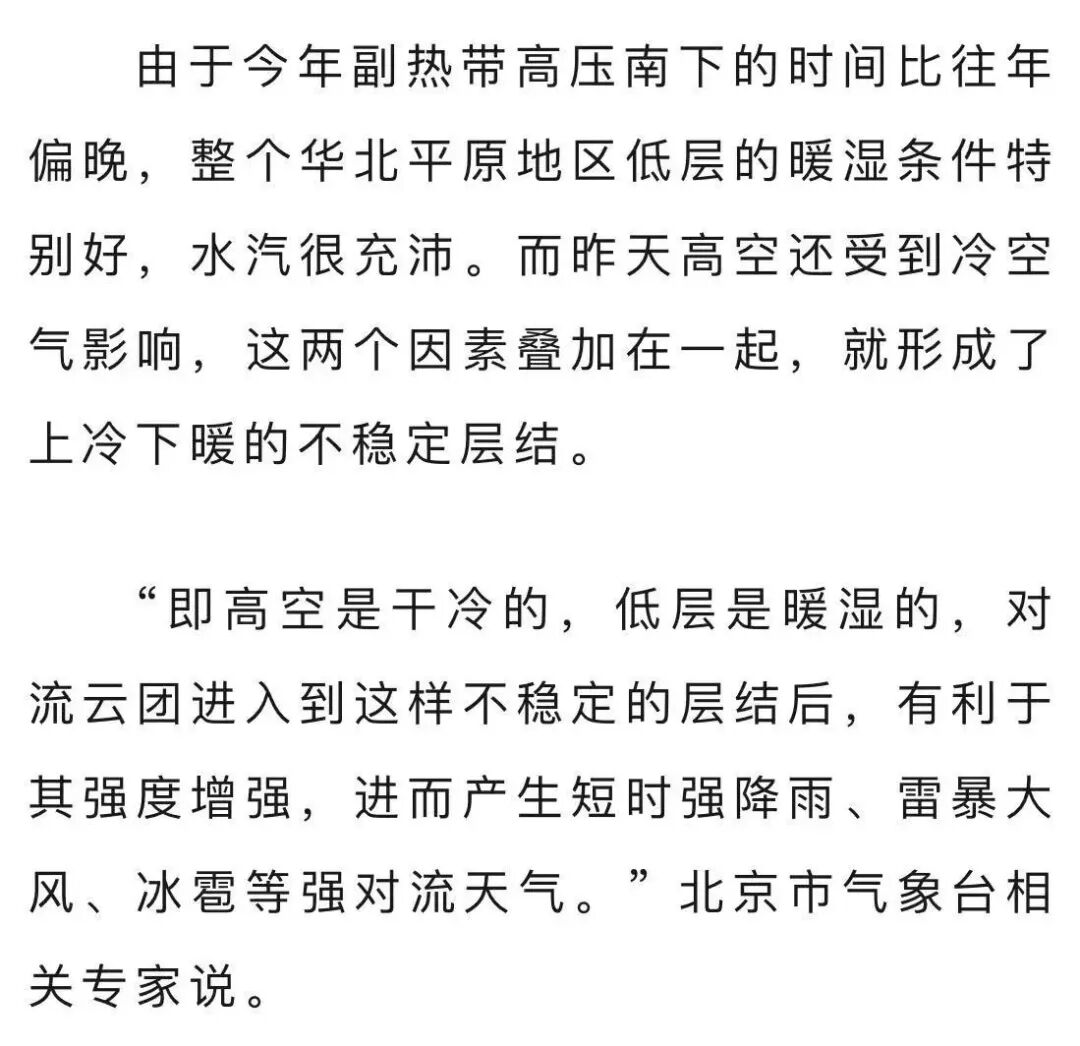 由于今年副热带高压南下的时间比往年偏晚，整个华北平原地区低层的暖湿条件特别好，水汽很充沛。而昨天高空还受到冷空气影响，这两个因素叠加在一起，就形成了上冷下暖的不稳定层结。

“即高空是干冷的，低层是暖湿的，对流云团进入到这样不稳定的层结后，有利于其强度增强，进而产生短时强降雨、雷暴大风、冰雹等强对流天气。”北京市气象台相关专家说。